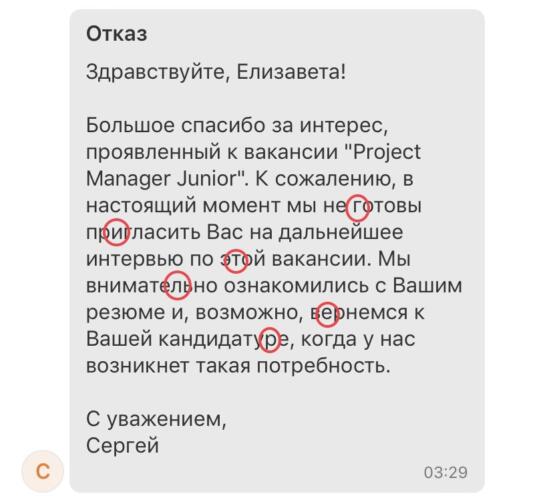 Отказ

Здравствуйте, Елизавета!

Большое спасибо за интерес, проявленный к вакансии "Project Manager Junior". К сожалению, в настоящий момент мы не готовы пригласить Вас на дальнейшее интервью по этой вакансии. Мы внимательно ознакомились с Вашим резюме и, возможно, вернемся к Вашей кандидатуре, когда у нас возникнет такая потребность.

С уважением,
Сергей

С

03:29